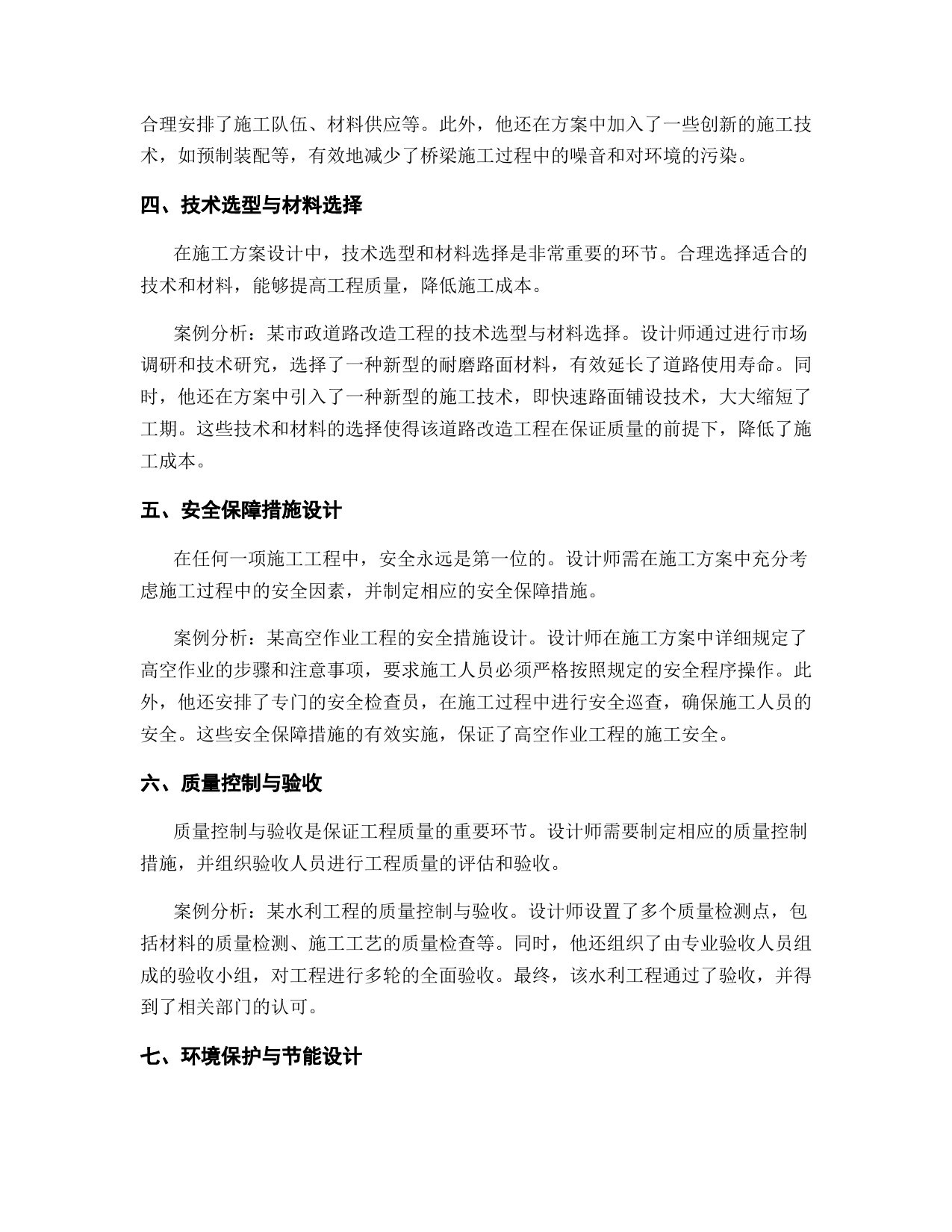 合理安排了施工队伍、材料供应等。此外，他还在方案中加入了一些创新的施工技术，如预制装配等，有效地减少了桥梁施工过程中的噪音和对环境的污染。

四、技术选型与材料选择

在施工方案设计中，技术选型和材料选择是非常重要的环节。合理选择适合的技术和材料，能够提高工程质量，降低施工成本。

案例分析：某市政道路改造工程的技术选型与材料选择。设计师通过进行市场调研和技术研究，选择了一种新型的耐磨路面材料，有效延长了道路使用寿命。同时，他还在方案中引入了一种新型的施工技术，即快速路面铺设技术，大大缩短了工期。这些技术和材料的选择使得该道路改造工程在保证质量的前提下，降低了施工成本。

五、安全保障措施设计

在任何一项施工工程中，安全永远是第一位的。设计师需在施工方案中充分考虑施工过程中的安全因素，并制定相应的安全保障措施。

案例分析：某高空作业工程的安全措施设计。设计师在施工方案中详细规定了高空作业的步骤和注意事项，要求施工人员必须严格按照规定的安全程序操作。此外，他还安排了专门的安全检查员，在施工过程中进行安全巡查，确保施工人员的安全。这些安全保障措施的有效实施，保证了高空作业工程的施工安全。

六、质量控制与验收

质量控制与验收是保证工程质量的重要环节。设计师需要制定相应的质量控制措施，并组织验收人员进行工程质量的评估和验收。

案例分析：某水利工程的质量控制与验收。设计师设置了多个质量检测点，包括材料的质量检测、施工工艺的质量检查等。同时，他还组织了由专业验收人员组成的验收小组，对工程进行多轮的全面验收。最终，该水利工程通过了验收，并得到了相关部门的认可。

七、环境保护与节能设计